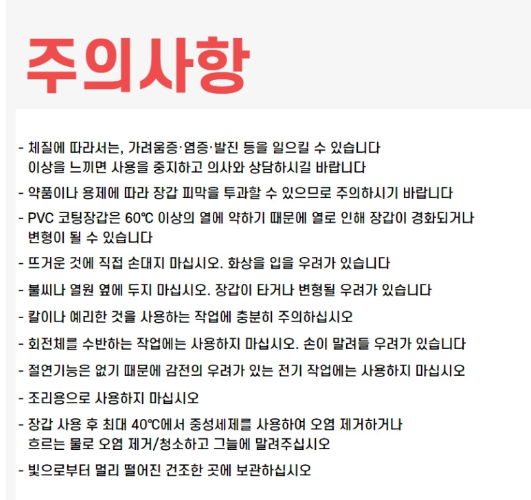 주의사항

- 체질에 따라서는, 가려움증·염증·발진 등을 일으킬 수 있습니다
이상을 느끼면 사용을 중지하고 의사와 상담하시길 바랍니다

- 약품이나 용제에 따라 장갑 피막을 투과할 수 있으므로 주의하시기 바랍니다

- PVC 코팅장갑은 60℃ 이상의 열에 약하기 때문에 열로 인해 장갑이 경화되거나
변형이 될 수 있습니다

- 뜨거운 것에 직접 손대지 마십시오. 화상을 입을 우려가 있습니다

- 불씨나 열원 옆에 두지 마십시오. 장갑이 타거나 변형될 우려가 있습니다

- 칼이나 예리한 것을 사용하는 작업에 충분히 주의하십시오

- 회전체를 수반하는 작업에는 사용하지 마십시오. 손이 말려들 우려가 있습니다

- 절연기능은 없기 때문에 감전의 우려가 있는 전기 작업에는 사용하지 마십시오

- 조리용으로 사용하지 마십시오

- 장갑 사용 후 최대 40℃에서 중성세제를 사용하여 오염 제거하거나
흐르는 물로 오염 제거/청소하고 그늘에 말려주십시오

- 빛으로부터 멀리 떨어진 건조한 곳에 보관하십시오